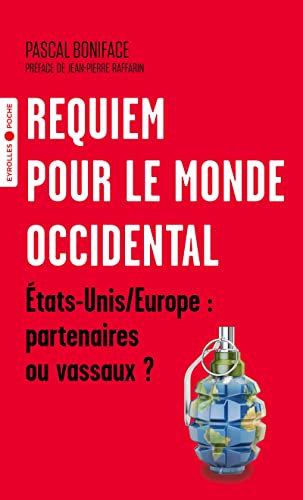 PASCAL BONIFACE
PRÉFACE DE JEAN-PIERRE RAFFARIN

EYROLLES POCHE

REQUIEM POUR LE MONDE OCCIDENTAL

États-Unis/Europe : partenaires ou vassaux ?